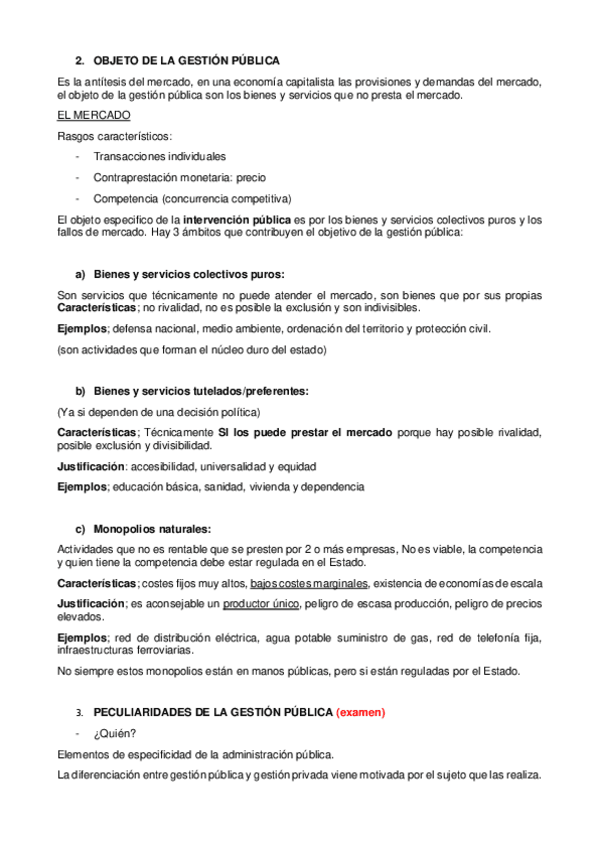 2. OBJETO DE LA GESTIÓN PÚBLICA

Es la antítesis del mercado, en una economía capitalista las provisiones y demandas del mercado, el objeto de la gestión pública son los bienes y servicios que no presta el mercado.

EL MERCADO

Rasgos característicos:

- Transacciones individuales
- Contraprestación monetaria: precio
- Competencia (concurrencia competitiva)

El objeto especifico de la intervención pública es por los bienes y servicios colectivos puros y los fallos de mercado. Hay 3 ámbitos que contribuyen el objetivo de la gestión pública:

a) Bienes y servicios colectivos puros:

Son servicios que técnicamente no puede atender el mercado, son bienes que por sus propias Características; no rivalidad, no es posible la exclusión y son indivisibles.

Ejemplos; defensa nacional, medio ambiente, ordenación del territorio y protección civil.

(son actividades que forman el núcleo duro del estado)

b) Bienes y servicios tutelados/preferentes:

(Ya si dependen de una decisión política)

Características; Técnicamente SI los puede prestar el mercado porque hay posible rivalidad, posible exclusión y divisibilidad.

Justificación: accesibilidad, universalidad y equidad

Ejemplos; educación básica, sanidad, vivienda y dependencia

c) Monopolios naturales:

Actividades que no es rentable que se presten por 2 o más empresas, No es viable, la competencia y quien tiene la competencia debe estar regulada en el Estado.

Características; costes fijos muy altos, bajos costes marginales, existencia de economías de escala

Justificación; es aconsejable un productor único, peligro de escasa producción, peligro de precios elevados.

Ejemplos; red de distribución eléctrica, agua potable suministro de gas, red de telefonía fija, infraestructuras ferroviarias.

No siempre estos monopolios están en manos públicas, pero si están reguladas por el Estado.

3. PECULIARIDADES DE LA GESTIÓN PÚBLICA (examen)

- ¿Quién?

Elementos de especificidad de la administración pública.

La diferenciación entre gestión pública y gestión privada viene motivada por el sujeto que las realiza.